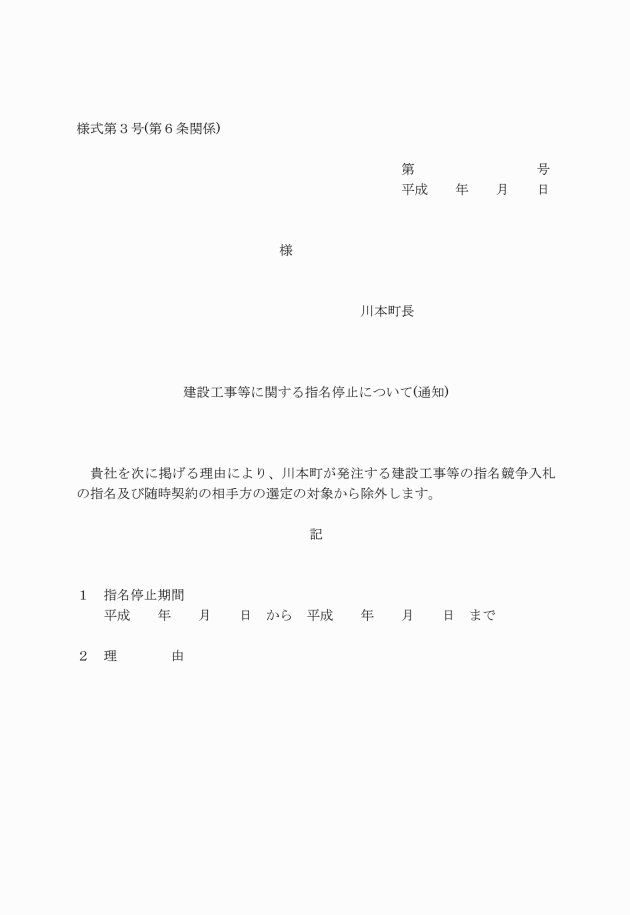 様式第３号(第６条関係)

第　　　　　　　　号
平成　　年　　月　　日

様

川本町長

建設工事等に関する指名停止について(通知)

貴社を次に掲げる理由により、川本町が発注する建設工事等の指名競争入札の指名及び随時契約の相手方の選定の対象から除外します。

記

１　指名停止期間
平成　　年　　月　　日　から　平成　　年　　月　　日　まで

２　理　　　　由